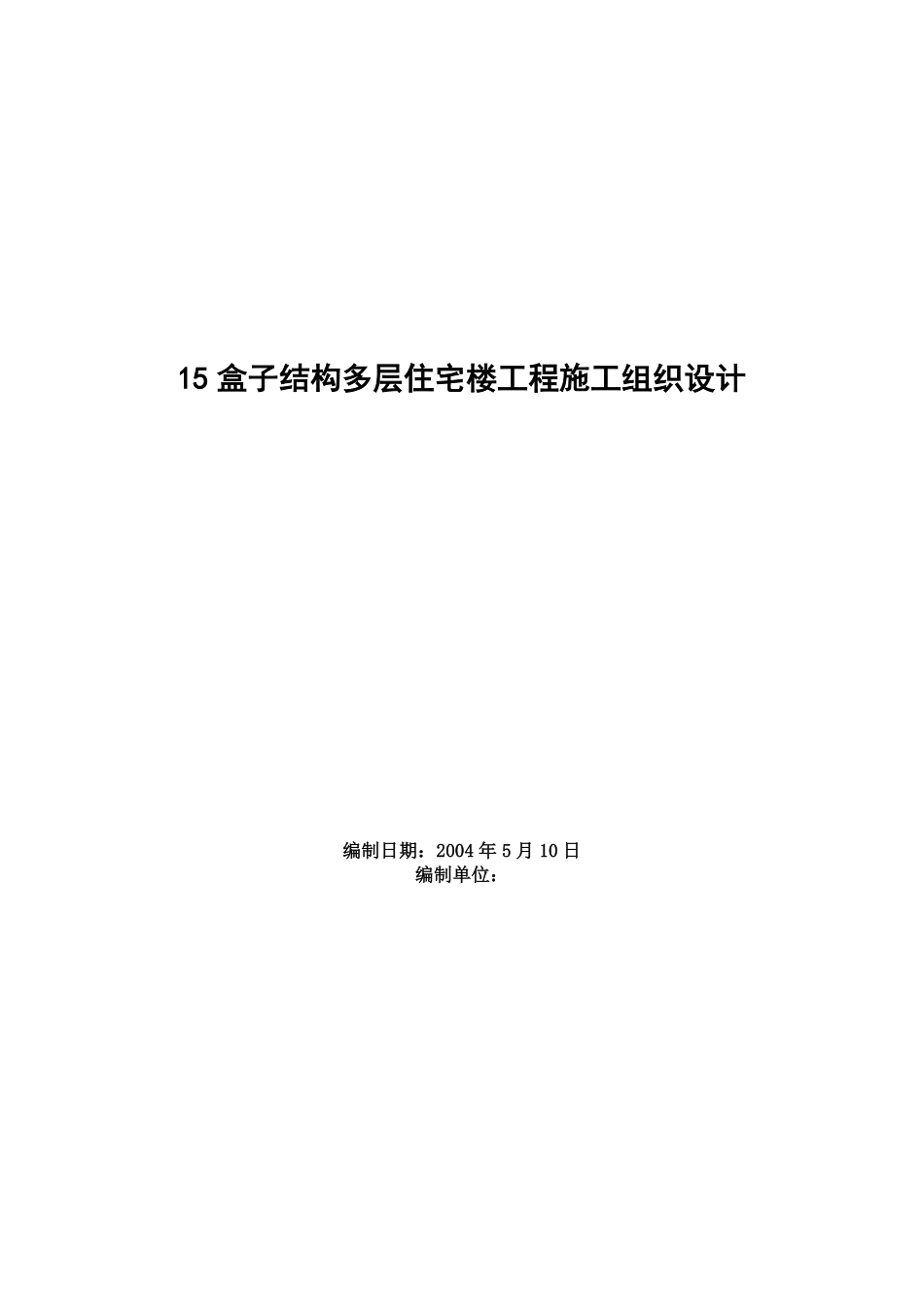 15 盒子结构多层住宅楼工程施工组织设计

编制日期：2004 年 5 月 10 日
编制单位：